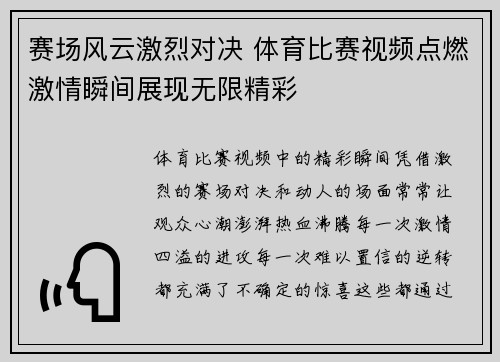 赛场风云激烈对决 体育比赛视频点燃激情瞬间展现无限精彩

体育比赛视频中的精彩瞬间凭借激烈的赛场对决和动人的场面常常让观众心潮澎湃热血沸腾每一次激情四溢的进攻每一次难以置信的逆转都充满了不确定的惊喜这些都通过